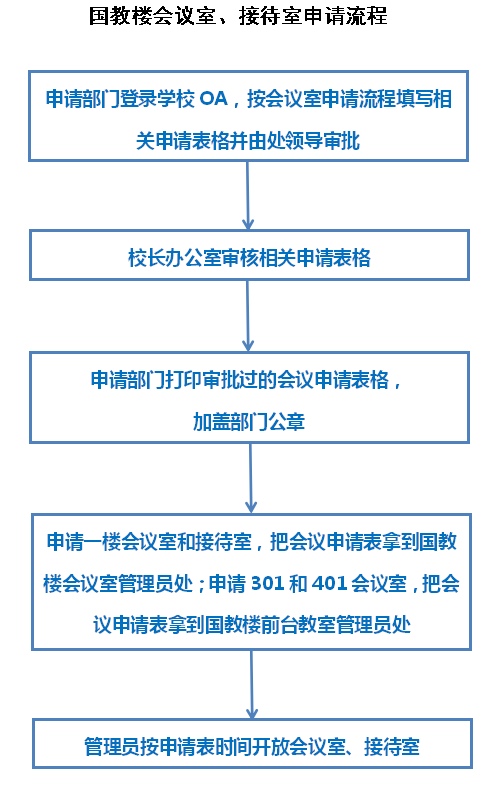 国教楼会议室、接待室申请流程

申请部门登录学校 OA，按会议室申请流程填写相关申请表格并由处领导审批

校长办公室审核相关申请表格

申请部门打印审批过的会议申请表格，加盖部门公章

申请一楼会议室和接待室，把会议申请表拿到国教楼会议室管理员处；申请 301 和 401 会议室，把会议申请表拿到国教楼前台教室管理员处

管理员按申请表时间开放会议室、接待室